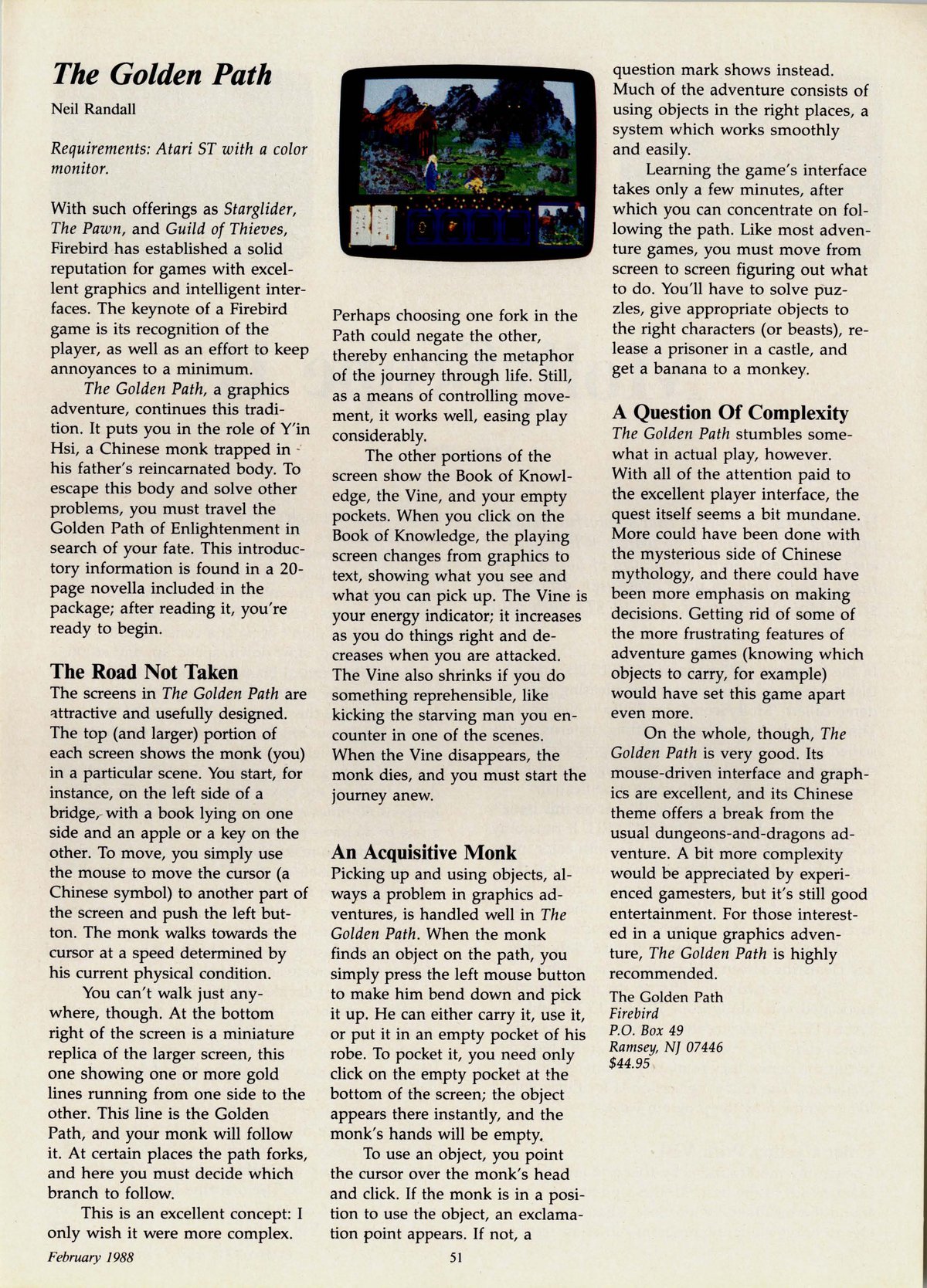 The Golden Path

Neil Randall

Requirements: Atari ST with a color monitor.

With such offerings as Starglider, The Pawn, and Guild of Thieves, Firebird has established a solid reputation for games with excellent graphics and intelligent interfaces. The keynote of a Firebird game is its recognition of the player, as well as an effort to keep annoyances to a minimum.

The Golden Path, a graphics adventure, continues this tradition. It puts you in the role of Y'in Hsi, a Chinese monk trapped in his father's reincarnated body. To escape this body and solve other problems, you must travel the Golden Path of Enlightenment in search of your fate. This introductory information is found in a 20-page novella included in the package; after reading it, you're ready to begin.

The Road Not Taken

The screens in The Golden Path are attractive and usefully designed. The top (and larger) portion of each screen shows the monk (you) in a particular scene. You start, for instance, on the left side of a bridge, with a book lying on one side and an apple or a key on the other. To move, you simply use the mouse to move the cursor (a Chinese symbol) to another part of the screen and push the left button. The monk walks towards the cursor at a speed determined by his current physical condition.

You can't walk just anywhere, though. At the bottom right of the screen is a miniature replica of the larger screen, this one showing one or more gold lines running from one side to the other. This line is the Golden Path, and your monk will follow it. At certain places the path forks, and here you must decide which branch to follow.

This is an excellent concept: I only wish it were more complex. Perhaps choosing one fork in the Path could negate the other, thereby enhancing the metaphor of the journey through life. Still, as a means of controlling movement, it works well, easing play considerably.

The other portions of the screen show the Book of Knowledge, the Vine, and your empty pockets. When you click on the Book of Knowledge, the playing screen changes from graphics to text, showing what you see and what you can pick up. The Vine is your energy indicator; it increases as you do things right and decreases when you are attacked. The Vine also shrinks if you do something reprehensible, like kicking the starving man you encounter in one of the scenes. When the Vine disappears, the monk dies, and you must start the journey anew.

An Acquisitive Monk

Picking up and using objects, always a problem in graphics adventures, is handled well in The Golden Path. When the monk finds an object on the path, you simply press the left mouse button to make him bend down and pick it up. He can either carry it, use it, or put it in an empty pocket of his robe. To pocket it, you need only click on the empty pocket at the bottom of the screen; the object appears there instantly, and the monk's hands will be empty.

To use an object, you point the cursor over the monk's head and click. If the monk is in a position to use the object, an exclamation point appears. If not, a question mark shows instead. Much of the adventure consists of using objects in the right places, a system which works smoothly and easily.

Learning the game's interface takes only a few minutes, after which you can concentrate on following the path. Like most adventure games, you must move from screen to screen figuring out what to do. You'll have to solve puzzles, give appropriate objects to the right characters (or beasts), release a prisoner in a castle, and get a banana to a monkey.

A Question Of Complexity

The Golden Path stumbles somewhat in actual play, however. With all of the attention paid to the excellent player interface, the quest itself seems a bit mundane. More could have been done with the mysterious side of Chinese mythology, and there could have been more emphasis on making decisions. Getting rid of some of the more frustrating features of adventure games (knowing which objects to carry, for example) would have set this game apart even more.

On the whole, though, The Golden Path is very good. Its mouse-driven interface and graphics are excellent, and its Chinese theme offers a break from the usual dungeons-and-dragons adventure. A bit more complexity would be appreciated by experienced gamesters, but it's still good entertainment. For those interested in a unique graphics adventure, The Golden Path is highly recommended.

The Golden Path
Firebird
P.O. Box 49
Ramsey, NJ 07446
$44.95

February 1988

51